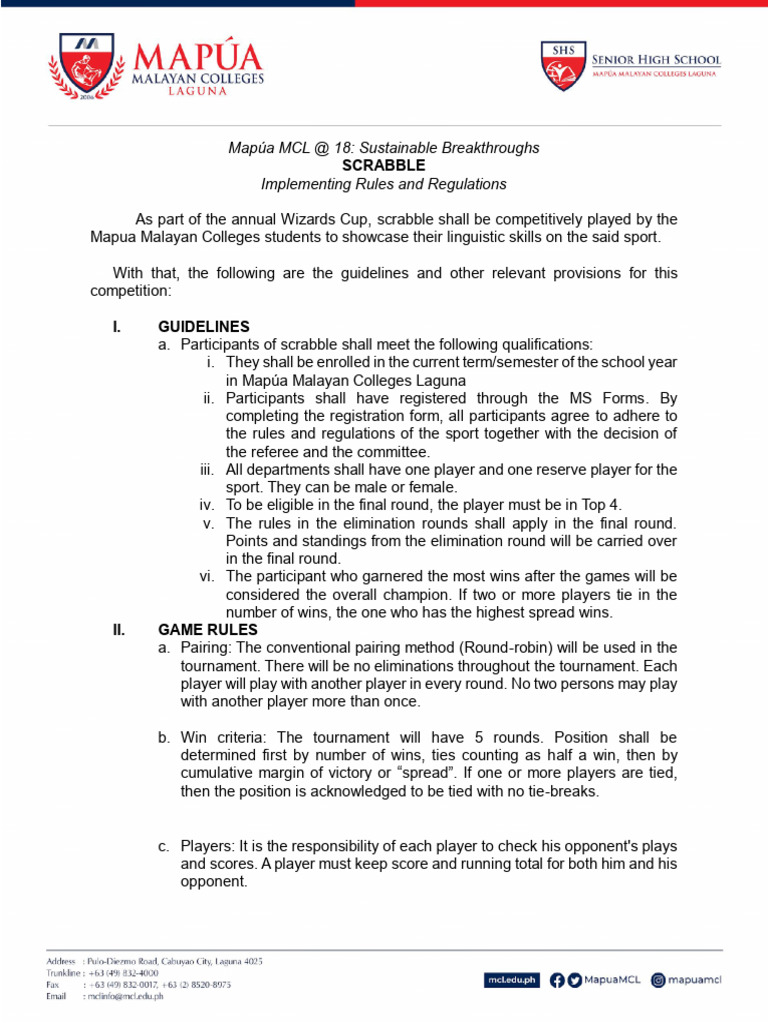 MAPÚA
MALAYAN COLLEGES
LAGUNA

SHS
SENIOR HIGH SCHOOL
MAPÚA MALAYAN COLLEGES LAGUNA

Mapúa MCL @ 18: Sustainable Breakthroughs
SCRABBLE
Implementing Rules and Regulations

As part of the annual Wizards Cup, scrabble shall be competitively played by the Mapua Malayan Colleges students to showcase their linguistic skills on the said sport.

With that, the following are the guidelines and other relevant provisions for this competition:

I. GUIDELINES
a. Participants of scrabble shall meet the following qualifications:
i. They shall be enrolled in the current term/semester of the school year in Mapúa Malayan Colleges Laguna
ii. Participants shall have registered through the MS Forms. By completing the registration form, all participants agree to adhere to the rules and regulations of the sport together with the decision of the referee and the committee.
iii. All departments shall have one player and one reserve player for the sport. They can be male or female.
iv. To be eligible in the final round, the player must be in Top 4.
v. The rules in the elimination rounds shall apply in the final round. Points and standings from the elimination round will be carried over in the final round.
vi. The participant who garnered the most wins after the games will be considered the overall champion. If two or more players tie in the number of wins, the one who has the highest spread wins.
II. GAME RULES
a. Pairing: The conventional pairing method (Round-robin) will be used in the tournament. There will be no eliminations throughout the tournament. Each player will play with another player in every round. No two persons may play with another player more than once.

b. Win criteria: The tournament will have 5 rounds. Position shall be determined first by number of wins, ties counting as half a win, then by cumulative margin of victory or "spread". If one or more players are tied, then the position is acknowledged to be tied with no tie-breaks.

c. Players: It is the responsibility of each player to check his opponent's plays and scores. A player must keep score and running total for both him and his opponent.

Address : Pulo-Diezmo Road, Cabuyao City, Laguna 4025
Trunkline : +63 (49) 832-4000
Fax : +63 (49) 832-0017, +63 (2) 8520-8975
Email : mclinfo@mcl.edu.ph

mcl.edu.ph MapuaMCL mapuamcl